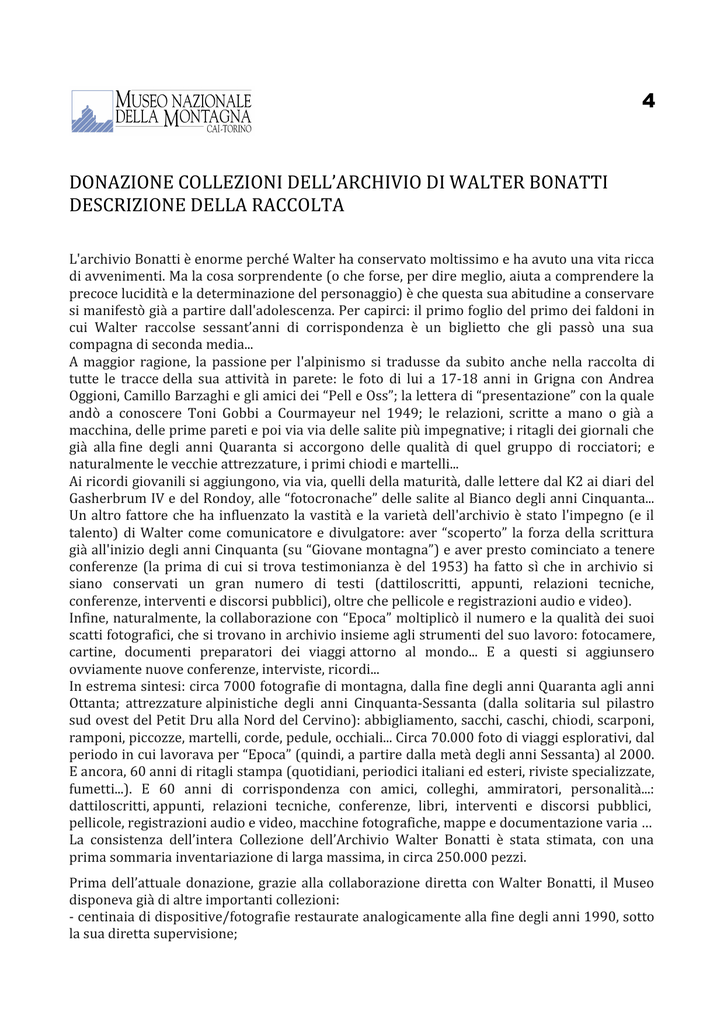 MUSEO NAZIONALE DELLA MONTAGNA CAI-TORINO

4

DONAZIONE COLLEZIONI DELL'ARCHIVIO DI WALTER BONATTI
DESCRIZIONE DELLA RACCOLTA

L'archivio Bonatti è enorme perché Walter ha conservato moltissimo e ha avuto una vita ricca di avvenimenti. Ma la cosa sorprendente (o che forse, per dire meglio, aiuta a comprendere la precoce lucidità e la determinazione del personaggio) è che questa sua abitudine a conservare si manifestò già a partire dall'adolescenza. Per capirci: il primo foglio del primo dei faldoni in cui Walter raccolse sessant'anni di corrispondenza è un biglietto che gli passò una sua compagna di seconda media...
A maggior ragione, la passione per l'alpinismo si tradusse da subito anche nella raccolta di tutte le tracce della sua attività in parete: le foto di lui a 17-18 anni in Grigna con Andrea Oggioni, Camillo Barzaghi e gli amici dei "Pell e Oss"; la lettera di "presentazione" con la quale andò a conoscere Toni Gobbi a Courmayeur nel 1949; le relazioni, scritte a mano o già a macchina, delle prime pareti e poi via via delle salite più impegnative; i ritagli dei giornali che già alla fine degli anni Quaranta si accorgono delle qualità di quel gruppo di rocciatori; e naturalmente le vecchie attrezzature, i primi chiodi e martelli...
Ai ricordi giovanili si aggiungono, via via, quelli della maturità, dalle lettere dal K2 ai diari del Gasherbrum IV e del Rondoy, alle "fotocronache" delle salite al Bianco degli anni Cinquanta... Un altro fattore che ha influenzato la vastità e la varietà dell'archivio è stato l'impegno (e il talento) di Walter come comunicatore e divulgatore: aver "scoperto" la forza della scrittura già all'inizio degli anni Cinquanta (su "Giovane montagna") e aver presto cominciato a tenere conferenze (la prima di cui si trova testimonianza è del 1953) ha fatto sì che in archivio si siano conservati un gran numero di testi (dattiloscritti, appunti, relazioni tecniche, conferenze, interventi e discorsi pubblici), oltre che pellicole e registrazioni audio e video).
Infine, naturalmente, la collaborazione con "Epoca" moltiplicò il numero e la qualità dei suoi scatti fotografici, che si trovano in archivio insieme agli strumenti del suo lavoro: fotocamere, cartine, documenti preparatori dei viaggi attorno al mondo... E a questi si aggiunsero ovviamente nuove conferenze, interviste, ricordi...
In estrema sintesi: circa 7000 fotografie di montagna, dalla fine degli anni Quaranta agli anni Ottanta; attrezzature alpinistiche degli anni Cinquanta-Sessanta (dalla solitaria sul pilastro sud ovest del Petit Dru alla Nord del Cervino): abbigliamento, sacchi, caschi, chiodi, scarponi, ramponi, piccozze, martelli, corde, pedule, occhiali... Circa 70.000 foto di viaggi esplorativi, dal periodo in cui lavorava per "Epoca" (quindi, a partire dalla metà degli anni Sessanta) al 2000. E ancora, 60 anni di ritagli stampa (quotidiani, periodici italiani ed esteri, riviste specializzate, fumetti...). E 60 anni di corrispondenza con amici, colleghi, ammiratori, personalità...: dattiloscritti, appunti, relazioni tecniche, conferenze, libri, interventi e discorsi pubblici, pellicole, registrazioni audio e video, macchine fotografiche, mappe e documentazione varia …
La consistenza dell'intera Collezione dell'Archivio Walter Bonatti è stata stimata, con una prima sommaria inventariazione di larga massima, in circa 250.000 pezzi.

Prima dell'attuale donazione, grazie alla collaborazione diretta con Walter Bonatti, il Museo disponeva già di altre importanti collezioni:
- centinaia di dispositive/fotografie restaurate analogicamente alla fine degli anni 1990, sotto la sua diretta supervisione;